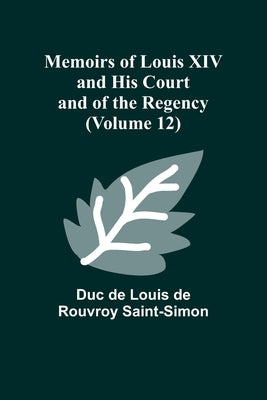 Memoirs of Louis XIV and His Court and of the Regency (Volume 12)

Duc de Louis de Rouvroy Saint-Simon